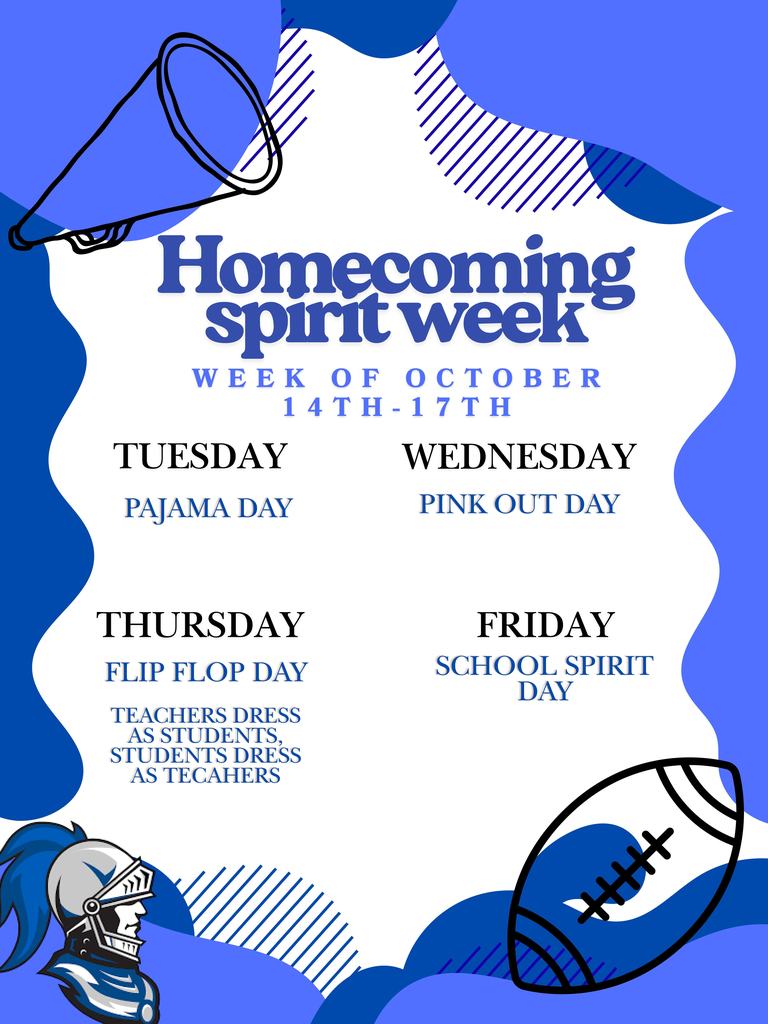 Homecoming spirit week

WEEK OF OCTOBER 14TH-17TH

TUESDAY

PAJAMA DAY

WEDNESDAY

PINK OUT DAY

THURSDAY

FLIP FLOP DAY

TEACHERS DRESS AS STUDENTS, STUDENTS DRESS AS TECAHERS

FRIDAY

SCHOOL SPIRIT DAY